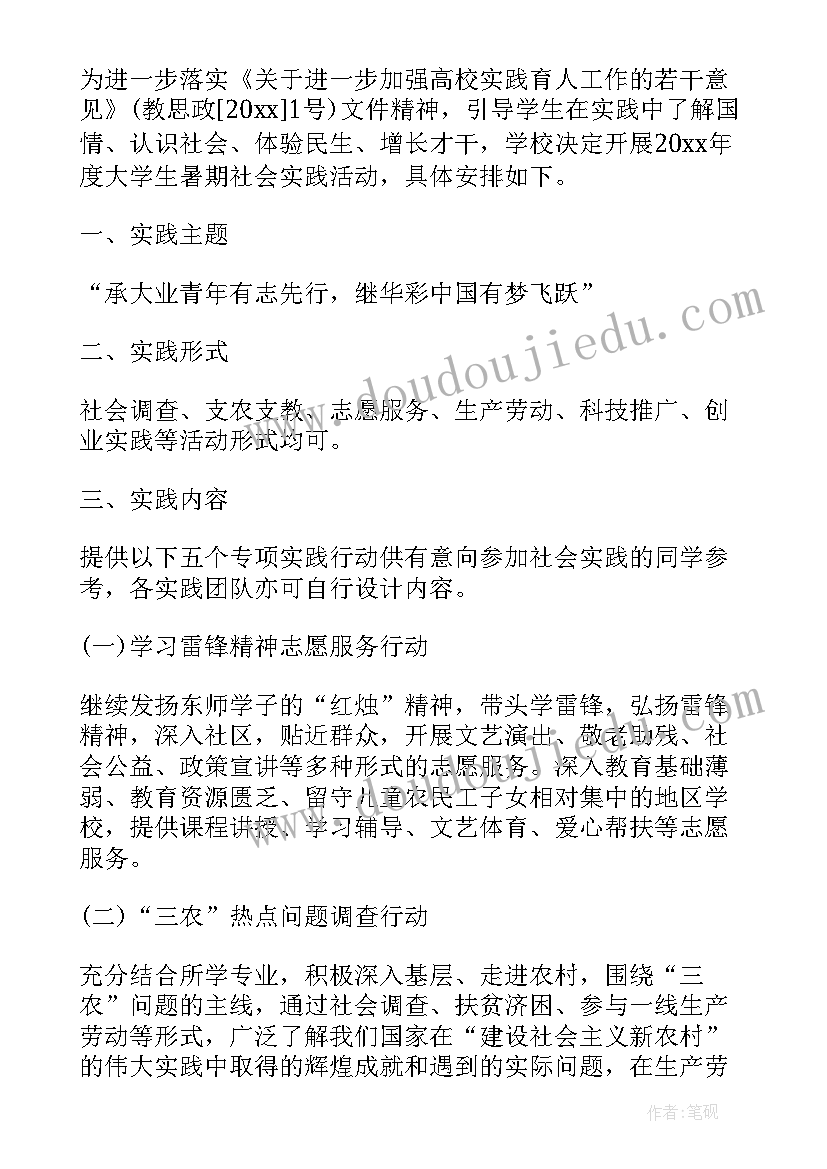 为进一步落实《关于进一步加强高校实践育人工作的若干意见》(教思政[20xx]1号)文件精神，引导学生在实践中了解国情、认识社会、体验民生、增长才干，学校决定开展20xx年度大学生暑期社会实践活动，具体安排如下。

一、实践主题

“承大业青年有志先行，继华彩中国有梦飞跃”

二、实践形式

社会调查、支农支教、志愿服务、生产劳动、科技推广、创业实践等活动形式均可。

三、实践内容

提供以下五个专项实践行动供有意向参加社会实践的同学参考，各实践团队亦可自行设计内容。

(一)学习雷锋精神志愿服务行动

继续发扬东师学子的“红烛”精神，带头学雷锋，弘扬雷锋精神，深入社区，贴近群众，开展文艺演出、敬老助残、社会公益、政策宣讲等多种形式的志愿服务。深入教育基础薄弱、教育资源匮乏、留守儿童农民工子女相对集中的地区学校，提供课程讲授、学习辅导、文艺体育、爱心帮扶等志愿服务。

(二)“三农”热点问题调查行动

充分结合所学专业，积极深入基层、走进农村，围绕“三农”问题的主线，通过社会调查、扶贫济困、参与一线生产劳动等形式，广泛了解我们国家在“建设社会主义新农村”的伟大实践中取得的辉煌成就和遇到的实际问题，在生产劳

www.doudoujiedu.com

作者:笔砚